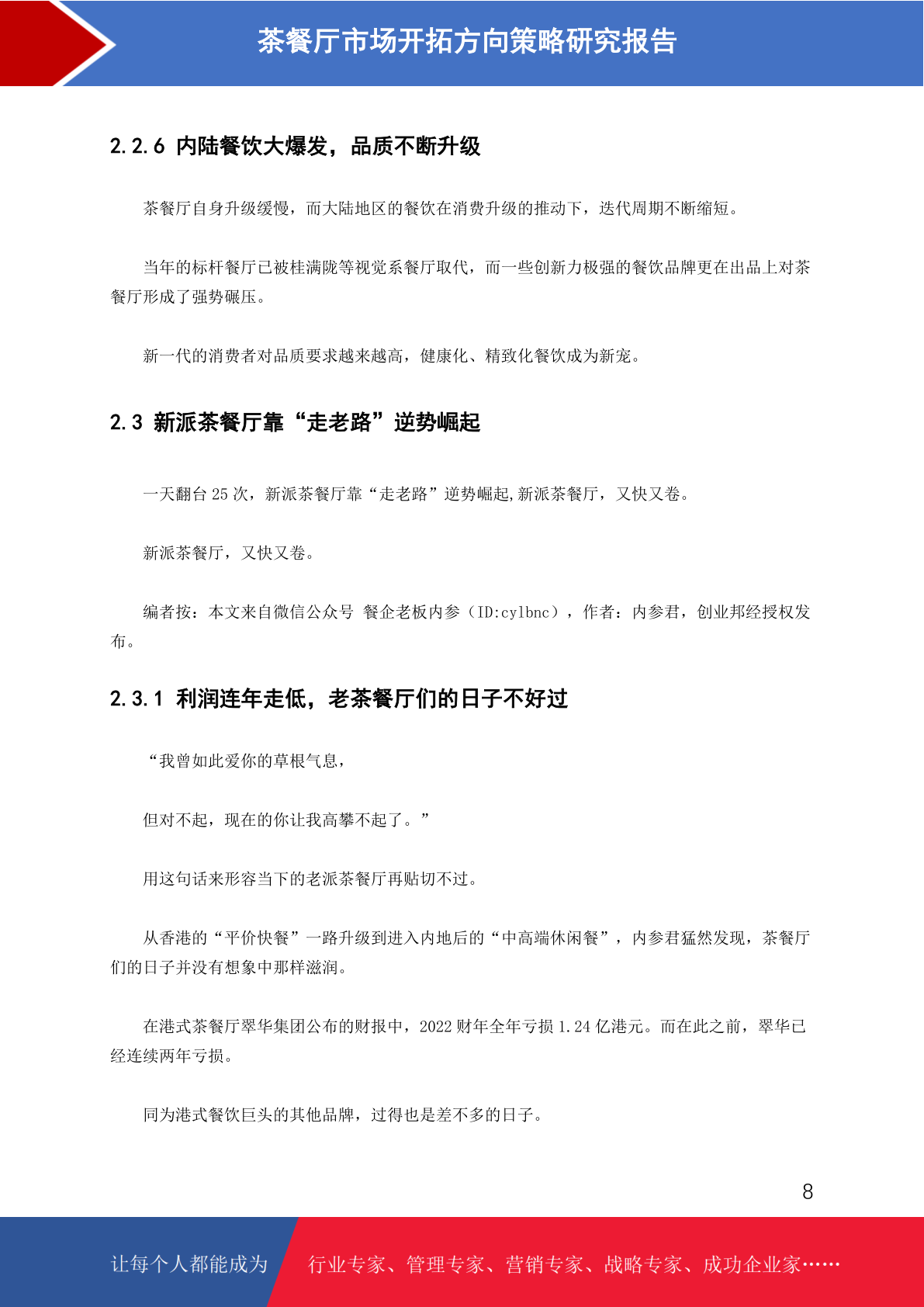 茶餐厅市场开拓方向策略研究报告

2.2.6 内陆餐饮大爆发，品质不断升级

茶餐厅自身升级缓慢，而大陆地区的餐饮在消费升级的推动下，迭代周期不断缩短。

当年的标杆餐厅已被桂满陇等视觉系餐厅取代，而一些创新力极强的餐饮品牌更在出品上对茶餐厅形成了强势碾压。

新一代的消费者对品质要求越来越高，健康化、精致化餐饮成为新宠。

2.3 新派茶餐厅靠“走老路”逆势崛起

一天翻台 25 次，新派茶餐厅靠“走老路”逆势崛起,新派茶餐厅，又快又卷。

新派茶餐厅，又快又卷。

编者按：本文来自微信公众号 餐企老板内参（ID:cylbnc），作者：内参君，创业邦经授权发布。

2.3.1 利润连年走低，老茶餐厅们的日子不好过

“我曾如此爱你的草根气息，

但对不起，现在的你让我高攀不起了。”

用这句话来形容当下的老派茶餐厅再贴切不过。

从香港的“平价快餐”一路升级到进入内地后的“中高端休闲餐”，内参君猛然发现，茶餐厅们的日子并没有想象中那样滋润。

在港式茶餐厅翠华集团公布的财报中，2022 财年全年亏损 1.24 亿港元。而在此之前，翠华已经连续两年亏损。

同为港式餐饮巨头的其他品牌，过得也是差不多的日子。

8

让每个人都能成为 行业专家、管理专家、营销专家、战略专家、成功企业家……